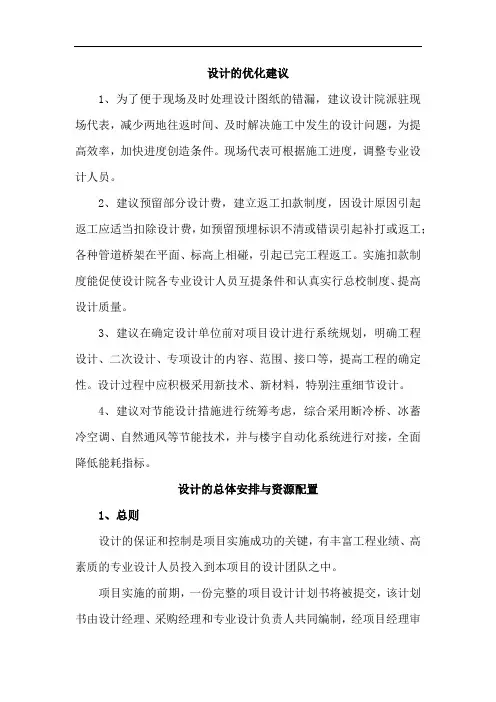 设计的优化建议

1、为了便于现场及时处理设计图纸的错漏，建议设计院派驻现场代表，减少两地往返时间、及时解决施工中发生的设计问题，为提高效率，加快进度创造条件。现场代表可根据施工进度，调整专业设计人员。

2、建议预留部分设计费，建立返工扣款制度，因设计原因引起返工应适当扣除设计费，如预留预埋标识不清或错误引起补打或返工；各种管道桥架在平面、标高上相碰，引起已完工程返工。实施扣款制度能促使设计院各专业设计人员互提条件和认真实行总校制度、提高设计质量。

3、建议在确定设计单位前对项目设计进行系统规划，明确工程设计、二次设计、专项设计的内容、范围、接口等，提高工程的确定性。设计过程中应积极采用新技术、新材料，特别注重细节设计。

4、建议对节能设计措施进行统筹考虑，综合采用断冷桥、冰蓄冷空调、自然通风等节能技术，并与楼宇自动化系统进行对接，全面降低能耗指标。

设计的总体安排与资源配置

1、总则

设计的保证和控制是项目实施成功的关键，有丰富工程业绩、高素质的专业设计人员投入到本项目的设计团队之中。

项目实施的前期，一份完整的项目设计计划书将被提交，该计划书由设计经理、采购经理和专业设计负责人共同编制，经项目经理审